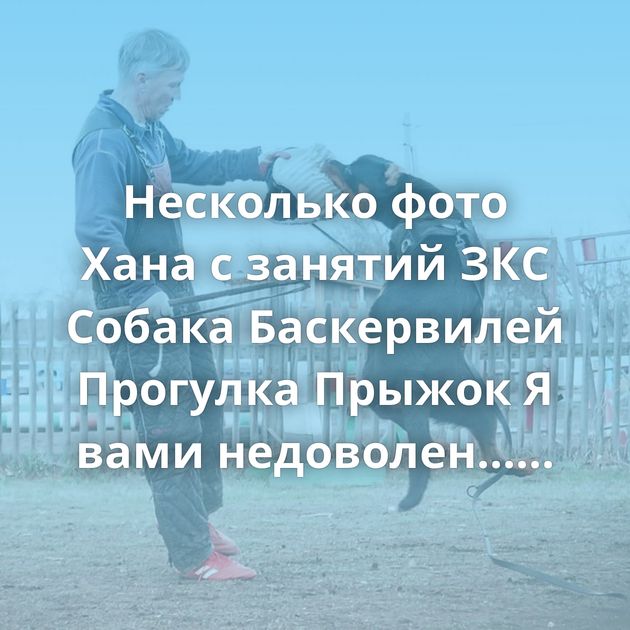 Несколько фото Хана с занятий ЗКС Собака Баскервилей Прогулка Прыжок Я вами недоволен......